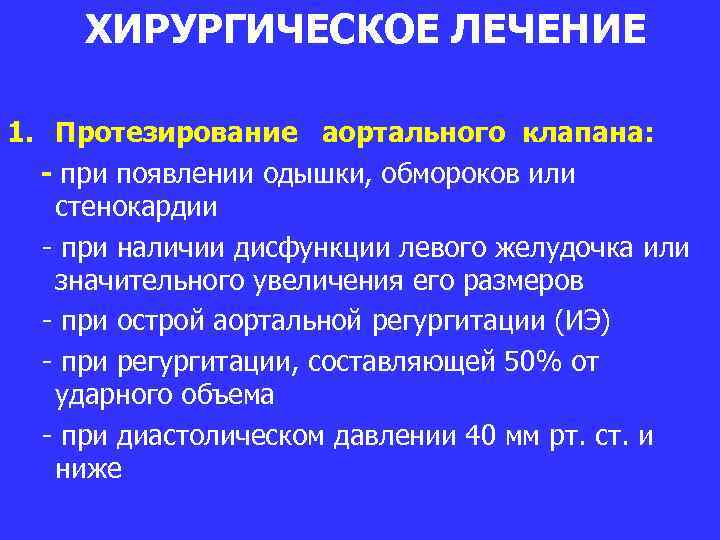 ХИРУРГИЧЕСКОЕ ЛЕЧЕНИЕ

1. Протезирование аортального клапана:

- при появлении одышки, обмороков или стенокардии

- при наличии дисфункции левого желудочка или значительного увеличения его размеров

- при острой аортальной регургитации (ИЭ)

- при регургитации, составляющей 50% от ударного объема

- при диастолическом давлении 40 мм рт. ст. и ниже